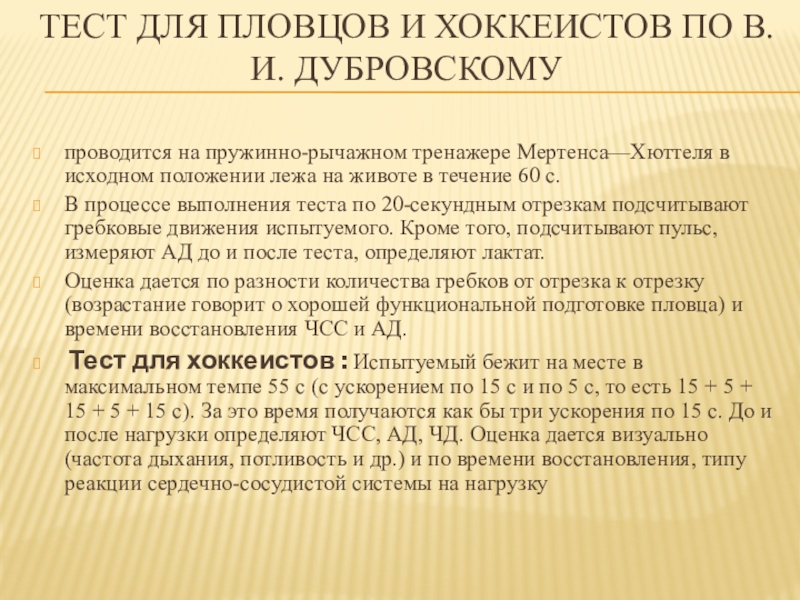 ТЕСТ ДЛЯ ПЛОВЦОВ И ХОККЕИСТОВ ПО В. И. ДУБРОВСКОМУ

проводится на пружинно-рычажном тренажере Мертенса—Хюттеля в исходном положении лежа на животе в течение 60 с.

В процессе выполнения теста по 20-секундным отрезкам подсчитывают гребковые движения испытуемого. Кроме того, подсчитывают пульс, измеряют АД до и после теста, определяют лактат.

Оценка дается по разности количества гребков от отрезка к отрезку (возрастание говорит о хорошей функциональной подготовке пловца) и времени восстановления ЧСС и АД.

Тест для хоккеистов : Испытуемый бежит на месте в максимальном темпе 55 с (с ускорением по 15 с и по 5 с, то есть 15 + 5 + 15 + 5 + 15 с). За это время получаются как бы три ускорения по 15 с. До и после нагрузки определяют ЧСС, АД, ЧД. Оценка дается визуально (частота дыхания, потливость и др.) и по времени восстановления, типу реакции сердечно-сосудистой системы на нагрузку